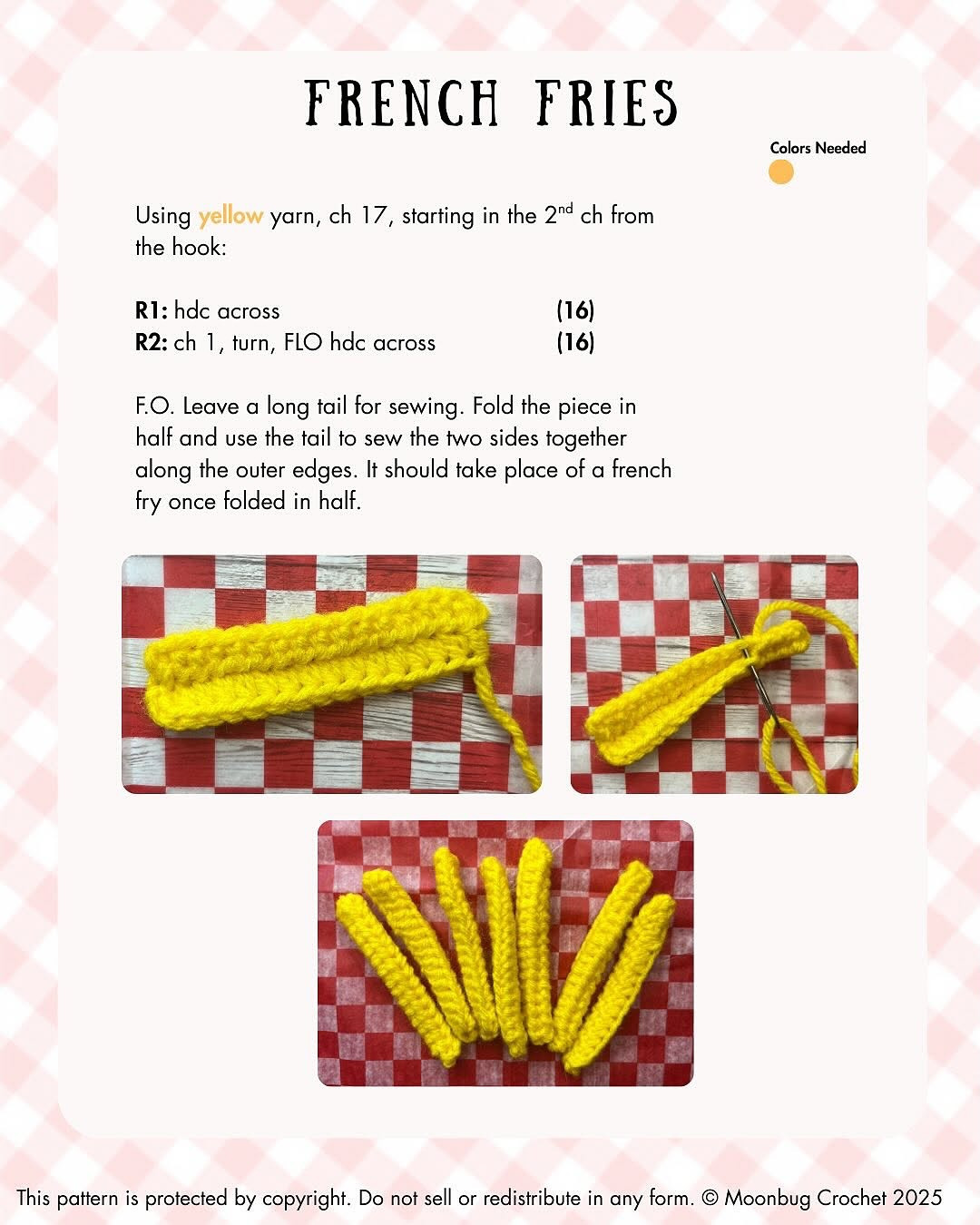 FRENCH FRIES

Colors Needed

Using yellow yarn, ch 17, starting in the 2$^{nd}$ ch from the hook:

R1: hdc across (16)
R2: ch 1, turn, FLO hdc across (16)

F.O. Leave a long tail for sewing. Fold the piece in half and use the tail to sew the two sides together along the outer edges. It should take place of a french fry once folded in half.

This pattern is protected by copyright. Do not sell or redistribute in any form. © Moonbug Crochet 2025